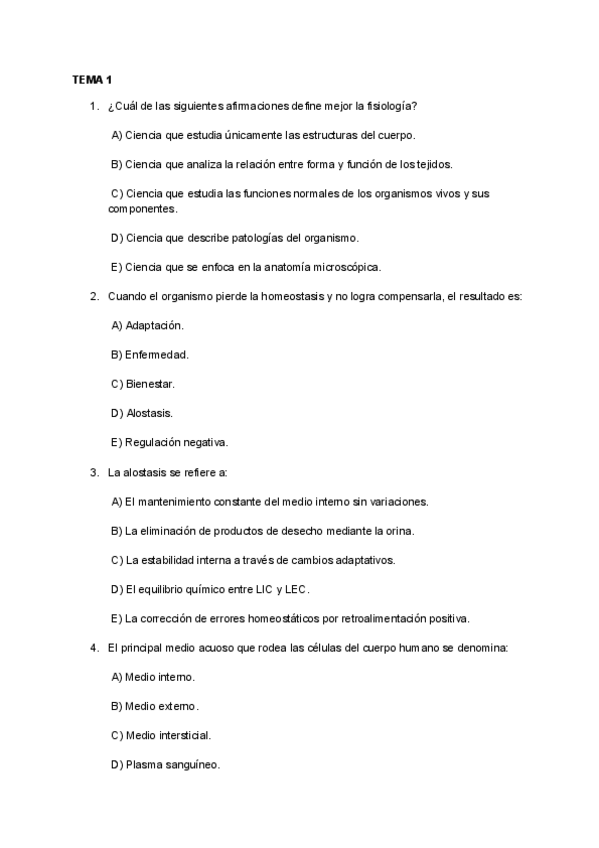 TEMA 1

1. ¿Cuál de las siguientes afirmaciones define mejor la fisiología?

A) Ciencia que estudia únicamente las estructuras del cuerpo.

B) Ciencia que analiza la relación entre forma y función de los tejidos.

C) Ciencia que estudia las funciones normales de los organismos vivos y sus componentes.

D) Ciencia que describe patologías del organismo.

E) Ciencia que se enfoca en la anatomía microscópica.

2. Cuando el organismo pierde la homeostasis y no logra compensarla, el resultado es:

A) Adaptación.

B) Enfermedad.

C) Bienestar.

D) Alostasis.

E) Regulación negativa.

3. La alostasis se refiere a:

A) El mantenimiento constante del medio interno sin variaciones.

B) La eliminación de productos de desecho mediante la orina.

C) La estabilidad interna a través de cambios adaptativos.

D) El equilibrio químico entre LIC y LEC.

E) La corrección de errores homeostáticos por retroalimentación positiva.

4. El principal medio acuoso que rodea las células del cuerpo humano se denomina:

A) Medio interno.

B) Medio externo.

C) Medio intersticial.

D) Plasma sanguíneo.